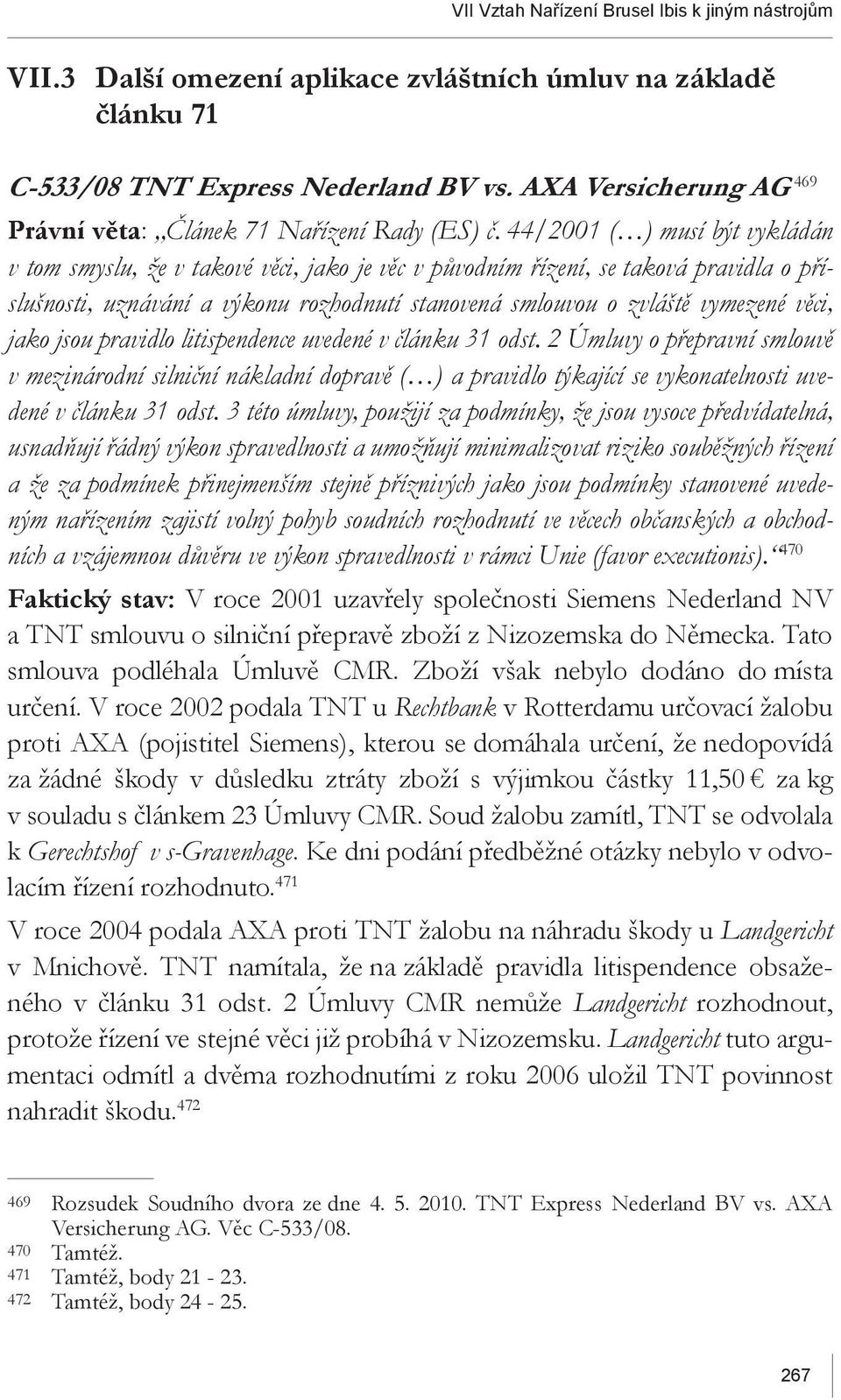 VII Vztah Nařízení Brusel Ibis k jiným nástrojům

VII.3 Další omezení aplikace zvláštních úmluv na základě článku 71

C-533/08 TNT Express Nederland BV vs. AXA Versicherung AG$^{469}$

Právní věta: „Článek 71 Nařízení Rady (ES) č. 44/2001 (…) musí být vykládán v tom smyslu, že v takové věci, jako je věc v původním řízení, se taková pravidla o příslušnosti, uznávání a výkonu rozhodnutí stanovená smlouvou o zvláště vymezené věci, jako jsou pravidlo litispendence uvedené v článku 31 odst. 2 Úmluvy o přepravní smlouvě v mezinárodní silniční nákladní dopravě (…) a pravidlo týkající se vykonatelnosti uvedené v článku 31 odst. 3 této úmluvy, použijí za podmínky, že jsou vysoce předvídatelná, usnadňují řádný výkon spravedlnosti a umožňují minimalizovat riziko souběžných řízení a že za podmínek přinejmenším stejně příznivých jako jsou podmínky stanovené uvedeným nařízením zajistí volný pohyb soudních rozhodnutí ve věcech občanských a obchodních a vzájemnou důvěru ve výkon spravedlnosti v rámci Unie (favor executionis).“$^{470}$

Faktický stav: V roce 2001 uzavřely společnosti Siemens Nederland NV a TNT smlouvu o silniční přepravě zboží z Nizozemska do Německa. Tato smlouva podléhala Úmluvě CMR. Zboží však nebylo dodáno do místa určení. V roce 2002 podala TNT u Rechtbank v Rotterdamu určovací žalobu proti AXA (pojistitel Siemens), kterou se domáhala určení, že nedopovídá za žádné škody v důsledku ztráty zboží s výjimkou částky 11,50 € za kg v souladu s článkem 23 Úmluvy CMR. Soud žalobu zamítl, TNT se odvolala k Gerechtshof v s-Gravenhage. Ke dni podání předběžné otázky nebylo v odvolacím řízení rozhodnuto.$^{471}$

V roce 2004 podala AXA proti TNT žalobu na náhradu škody u Landgericht v Mnichově. TNT namítala, že na základě pravidla litispendence obsaženého v článku 31 odst. 2 Úmluvy CMR nemůže Landgericht rozhodnout, protože řízení ve stejné věci již probíhá v Nizozemsku. Landgericht tuto argumentaci odmítl a dvěma rozhodnutími z roku 2006 uložil TNT povinnost nahradit škodu.$^{472}$

469 Rozsudek Soudního dvora ze dne 4. 5. 2010. TNT Express Nederland BV vs. AXA Versicherung AG. Věc C-533/08.
470 Tamtéž.
471 Tamtéž, body 21 - 23.
472 Tamtéž, body 24 - 25.

267